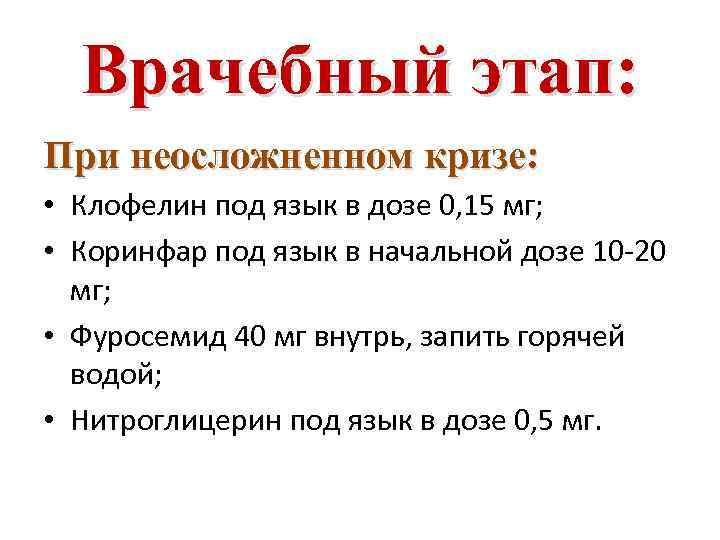 Врачебный этап:

При неосложненном кризе:

• Клофелин под язык в дозе 0,15 мг;
• Коринфар под язык в начальной дозе 10-20 мг;
• Фуросемид 40 мг внутрь, запить горячей водой;
• Нитроглицерин под язык в дозе 0,5 мг.